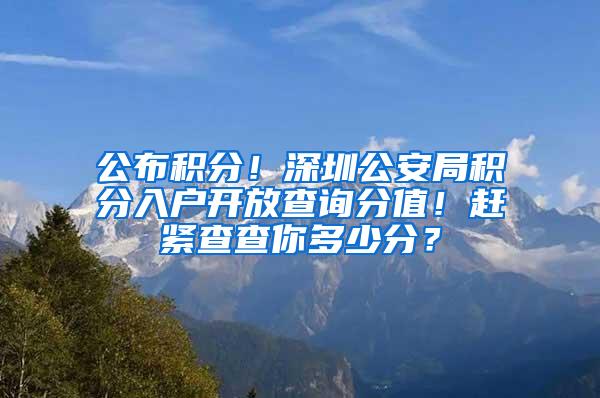 公布积分！深圳公安局积分入户开放查询分值！赶紧查查你多少分？